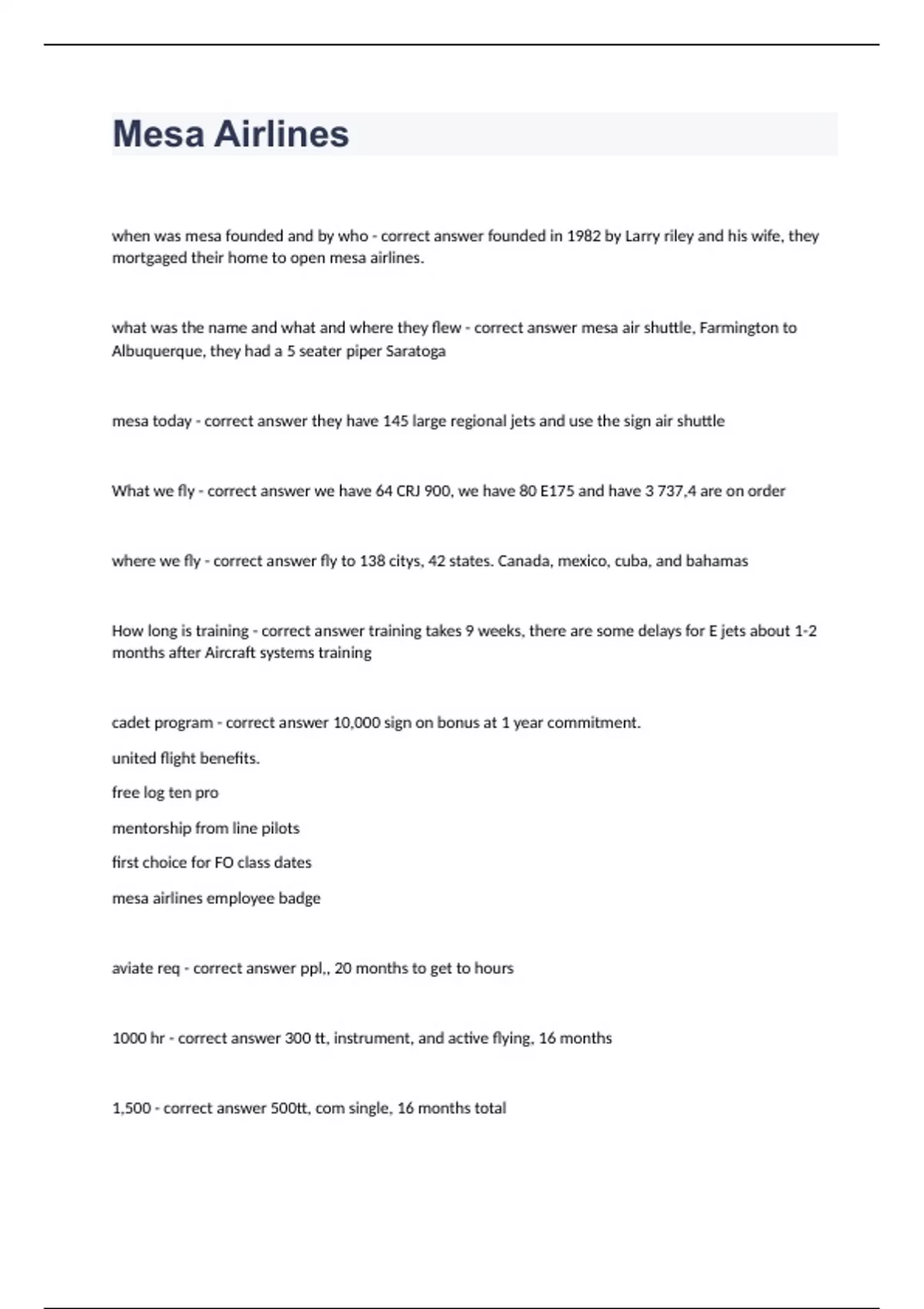 Mesa Airlines

when was mesa founded and by who - correct answer founded in 1982 by Larry riley and his wife, they mortgaged their home to open mesa airlines.

what was the name and what and where they flew - correct answer mesa air shuttle, Farmington to Albuquerque, they had a 5 seater piper Saratoga

mesa today - correct answer they have 145 large regional jets and use the sign air shuttle

What we fly - correct answer we have 64 CRJ 900, we have 80 E175 and have 3 737,4 are on order

where we fly - correct answer fly to 138 citys, 42 states. Canada, mexico, cuba, and bahamas

How long is training - correct answer training takes 9 weeks, there are some delays for E jets about 1-2 months after Aircraft systems training

cadet program - correct answer 10,000 sign on bonus at 1 year commitment.

united flight benefits.

free log ten pro

mentorship from line pilots

first choice for FO class dates

mesa airlines employee badge

aviate req - correct answer ppl,, 20 months to get to hours

1000 hr - correct answer 300 tt, instrument, and active flying, 16 months

1,500 - correct answer 500tt, com single, 16 months total